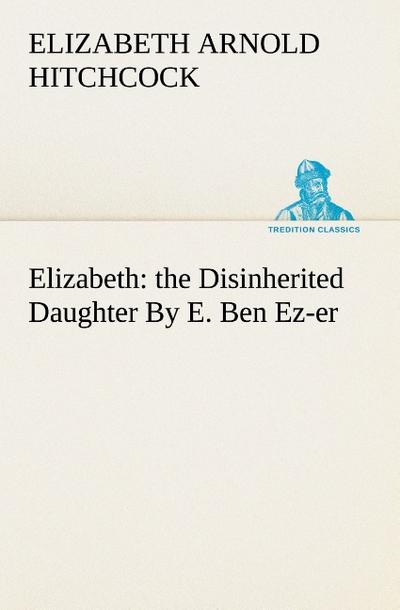 ELIZABETH ARNOLD HITCHCOCK

TREDITION CLASSICS

Elizabeth: the Disinherited Daughter By E. Ben Ez-er